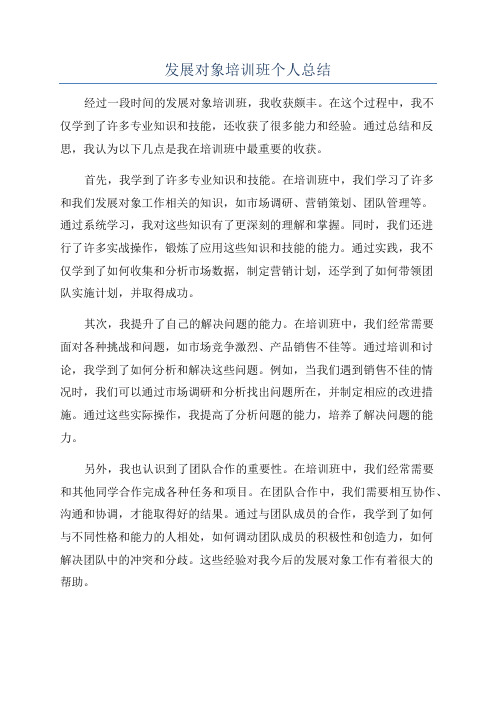 发展对象培训班个人总结

经过一段时间的发展对象培训班，我收获颇丰。在这个过程中，我不仅学到了许多专业知识和技能，还收获了很多能力和经验。通过总结和反思，我认为以下几点是我在培训班中最重要的收获。

首先，我学到了许多专业知识和技能。在培训班中，我们学习了许多和我们发展对象工作相关的知识，如市场调研、营销策划、团队管理等。通过系统学习，我对这些知识有了更深刻的理解和掌握。同时，我们还进行了许多实战操作，锻炼了应用这些知识和技能的能力。通过实践，我不仅学到了如何收集和分析市场数据，制定营销计划，还学到了如何带领团队实施计划，并取得成功。

其次，我提升了自己的解决问题的能力。在培训班中，我们经常需要面对各种挑战和问题，如市场竞争激烈、产品销售不佳等。通过培训和讨论，我学到了如何分析和解决这些问题。例如，当我们遇到销售不佳的情况时，我们可以通过市场调研和分析找出问题所在，并制定相应的改进措施。通过这些实际操作，我提高了分析问题的能力，培养了解决问题的能力。

另外，我也认识到了团队合作的重要性。在培训班中，我们经常需要和其他同学合作完成各种任务和项目。在团队合作中，我们需要相互协作、沟通和协调，才能取得好的结果。通过与团队成员的合作，我学到了如何与不同性格和能力的人相处，如何调动团队成员的积极性和创造力，如何解决团队中的冲突和分歧。这些经验对我今后的发展对象工作有着很大的帮助。